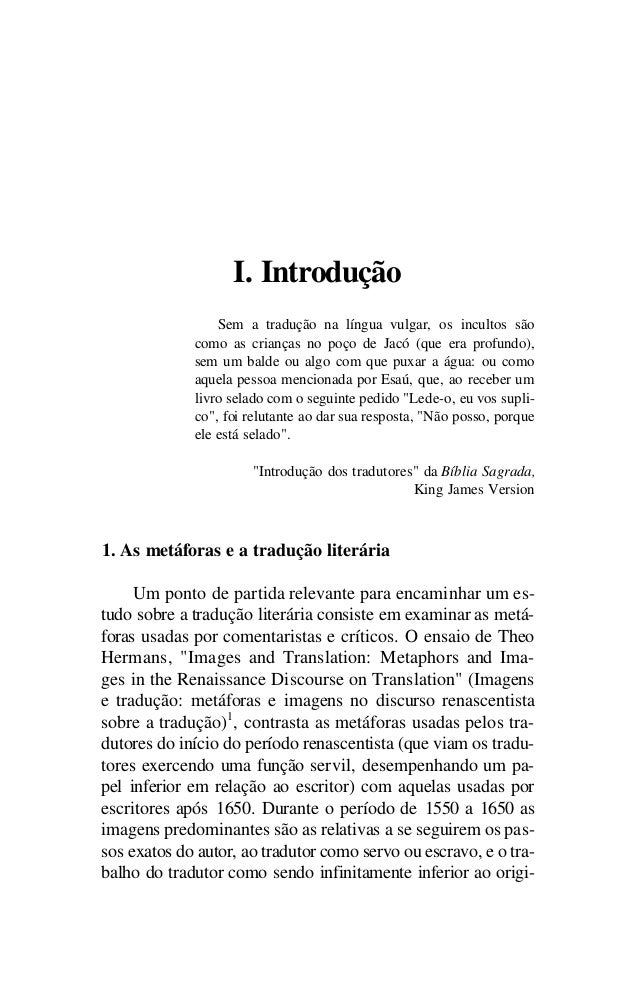 I. Introdução

Sem a tradução na língua vulgar, os incultos são como as crianças no poço de Jacó (que era profundo), sem um balde ou algo com que puxar a água: ou como aquela pessoa mencionada por Esaú, que, ao receber um livro selado com o seguinte pedido "Lede-o, eu vos suplico", foi relutante ao dar sua resposta, "Não posso, porque ele está selado".

"Introdução dos tradutores" da Bíblia Sagrada, King James Version

1. As metáforas e a tradução literária

Um ponto de partida relevante para encaminhar um estudo sobre a tradução literária consiste em examinar as metáforas usadas por comentaristas e críticos. O ensaio de Theo Hermans, "Images and Translation: Metaphors and Images in the Renaissance Discourse on Translation" (Imagens e tradução: metáforas e imagens no discurso renascentista sobre a tradução)$^1$, contrasta as metáforas usadas pelos tradutores do início do período renascentista (que viam os tradutores exercendo uma função servil, desempenhando um papel inferior em relação ao escritor) com aquelas usadas por escritores após 1650. Durante o período de 1550 a 1650 as imagens predominantes são as relativas a se seguirem os passos exatos do autor, ao tradutor como servo ou escravo, e o trabalho do tradutor como sendo infinitamente inferior ao origi-